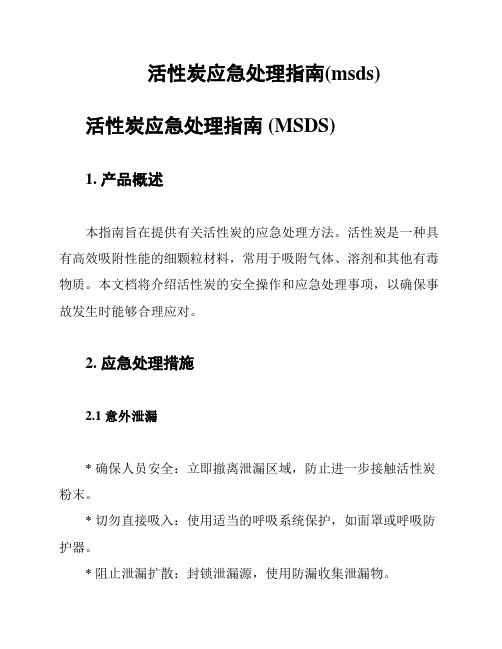 活性炭应急处理指南(msds)

活性炭应急处理指南 (MSDS)

1. 产品概述

本指南旨在提供有关活性炭的应急处理方法。活性炭是一种具有高效吸附性能的细颗粒材料，常用于吸附气体、溶剂和其他有毒物质。本文档将介绍活性炭的安全操作和应急处理事项，以确保事故发生时能够合理应对。

2. 应急处理措施

2.1 意外泄漏

* 确保人员安全：立即撤离泄漏区域，防止进一步接触活性炭粉末。

* 切勿直接吸入：使用适当的呼吸系统保护，如面罩或呼吸防护器。

* 阻止泄漏扩散：封锁泄漏源，使用防漏收集泄漏物。